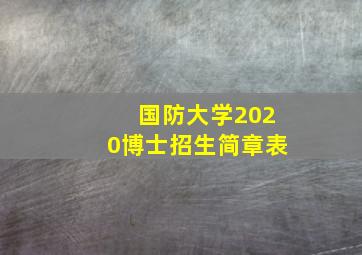 国防大学2020博士招生简章表